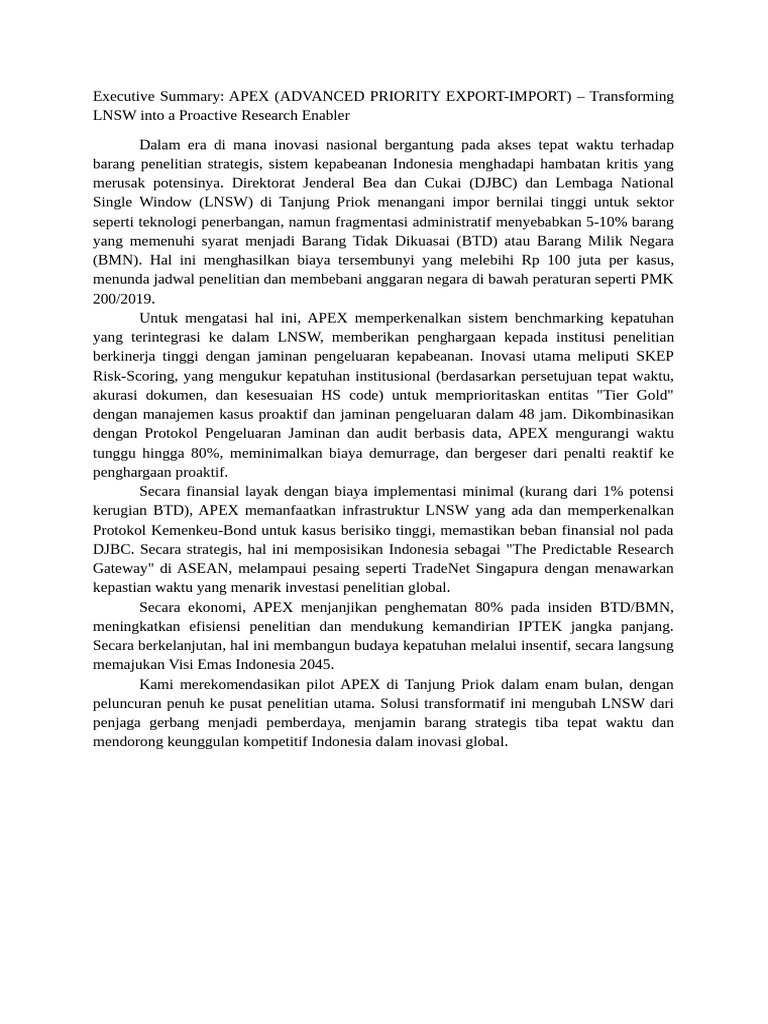 Executive Summary: APEX (ADVANCED PRIORITY EXPORT-IMPORT) – Transforming LNSW into a Proactive Research Enabler

Dalam era di mana inovasi nasional bergantung pada akses tepat waktu terhadap barang penelitian strategis, sistem kepabeanan Indonesia menghadapi hambatan kritis yang merusak potensinya. Direktorat Jenderal Bea dan Cukai (DJBC) dan Lembaga National Single Window (LNSW) di Tanjung Priok menangani impor bernilai tinggi untuk sektor seperti teknologi penerbangan, namun fragmentasi administratif menyebabkan 5-10% barang yang memenuhi syarat menjadi Barang Tidak Dikuasai (BTD) atau Barang Milik Negara (BMN). Hal ini menghasilkan biaya tersembunyi yang melebihi Rp 100 juta per kasus, menunda jadwal penelitian dan membebani anggaran negara di bawah peraturan seperti PMK 200/2019.

Untuk mengatasi hal ini, APEX memperkenalkan sistem benchmarking kepatuhan yang terintegrasi ke dalam LNSW, memberikan penghargaan kepada institusi penelitian berkinerja tinggi dengan jaminan pengeluaran kepabeanan. Inovasi utama meliputi SKEP Risk-Scoring, yang mengukur kepatuhan institusional (berdasarkan persetujuan tepat waktu, akurasi dokumen, dan kesesuaian HS code) untuk memprioritaskan entitas "Tier Gold" dengan manajemen kasus proaktif dan jaminan pengeluaran dalam 48 jam. Dikombinasikan dengan Protokol Pengeluaran Jaminan dan audit berbasis data, APEX mengurangi waktu tunggu hingga 80%, meminimalkan biaya demurrage, dan bergeser dari penalti reaktif ke penghargaan proaktif.

Secara finansial layak dengan biaya implementasi minimal (kurang dari 1% potensi kerugian BTD), APEX memanfaatkan infrastruktur LNSW yang ada dan memperkenalkan Protokol Kemenkeu-Bond untuk kasus berisiko tinggi, memastikan beban finansial nol pada DJBC. Secara strategis, hal ini memposisikan Indonesia sebagai "The Predictable Research Gateway" di ASEAN, melampaui pesaing seperti TradeNet Singapura dengan menawarkan kepastian waktu yang menarik investasi penelitian global.

Secara ekonomi, APEX menjanjikan penghematan 80% pada insiden BTD/BMN, meningkatkan efisiensi penelitian dan mendukung kemandirian IPTEK jangka panjang. Secara berkelanjutan, hal ini membangun budaya kepatuhan melalui insentif, secara langsung memajukan Visi Emas Indonesia 2045.

Kami merekomendasikan pilot APEX di Tanjung Priok dalam enam bulan, dengan peluncuran penuh ke pusat penelitian utama. Solusi transformatif ini mengubah LNSW dari penjaga gerbang menjadi pemberdaya, menjamin barang strategis tiba tepat waktu dan mendorong keunggulan kompetitif Indonesia dalam inovasi global.